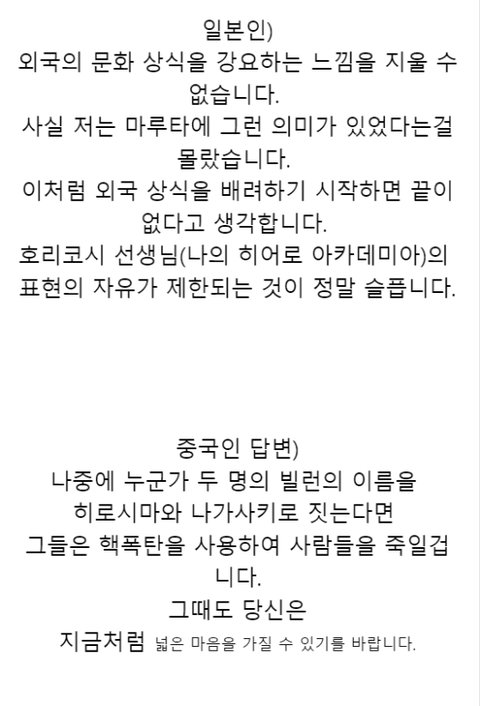 일본인)
외국의 문화 상식을 강요하는 느낌을 지울 수 없습니다.
사실 저는 마루타에 그런 의미가 있었다는걸 몰랐습니다.
이처럼 외국 상식을 배려하기 시작하면 끝이 없다고 생각합니다.
호리코시 선생님(나의 히어로 아카데미아)의 표현의 자유가 제한되는 것이 정말 슬픕니다.

중국인 답변)
나중에 누군가 두 명의 빌런의 이름을
히로시마와 나가사키로 짓는다면
그들은 핵폭탄을 사용하여 사람들을 죽일겁니다.
그때도 당신은
지금처럼 넓은 마음을 가질 수 있기를 바랍니다.